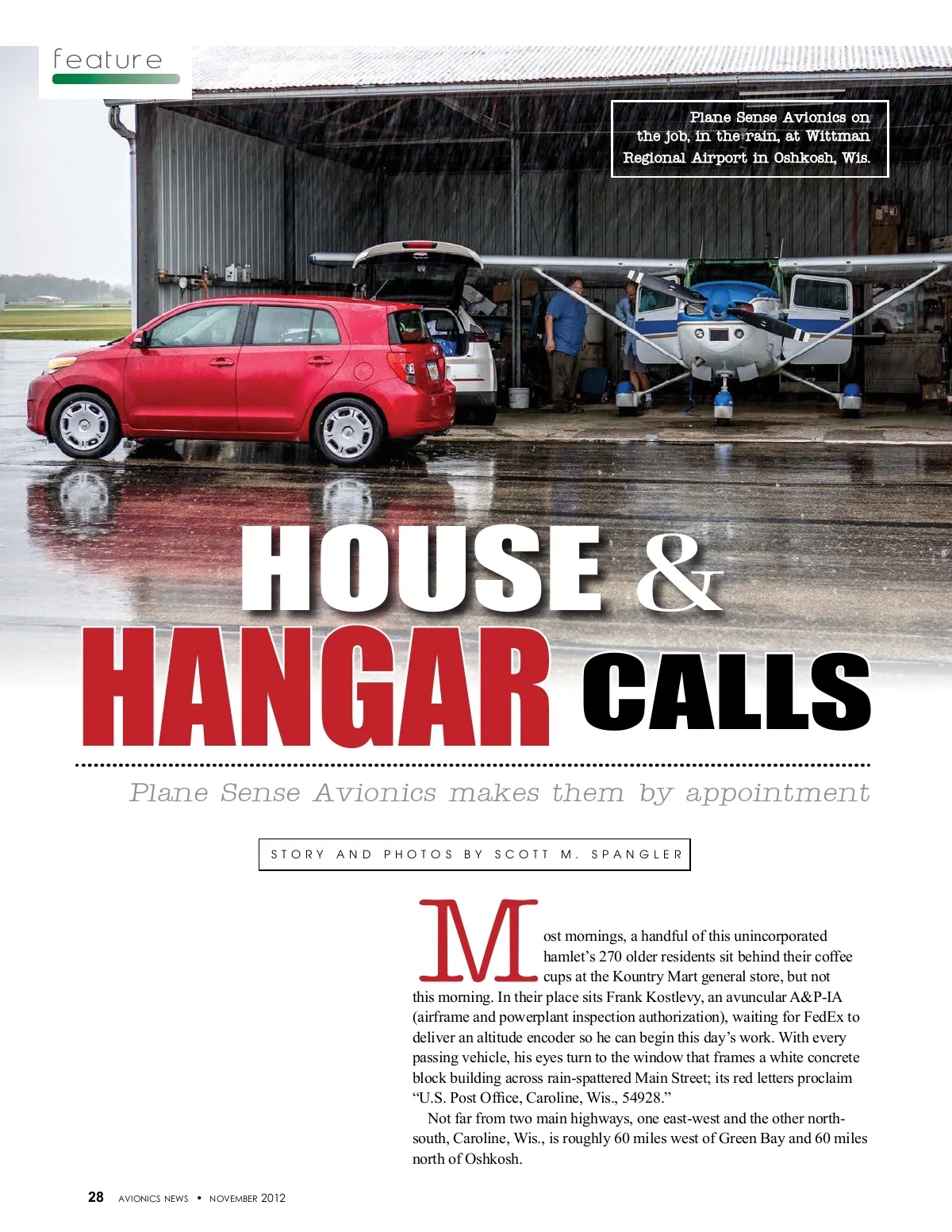 feature

Plane Sense Avionics on the job, in the rain, at Wittman Regional Airport in Oshkosh, Wis.

HOUSE & HANGAR CALLS

Plane Sense Avionics makes them by appointment

STORY AND PHOTOS BY SCOTT M. SPANGLER

Most mornings, a handful of this unincorporated hamlet's 270 older residents sit behind their coffee cups at the Kountry Mart general store, but not this morning. In their place sits Frank Kostlevy, an avuncular A&P-IA (airframe and powerplant inspection authorization), waiting for FedEx to deliver an altitude encoder so he can begin this day's work. With every passing vehicle, his eyes turn to the window that frames a white concrete block building across rain-spattered Main Street; its red letters proclaim "U.S. Post Office, Caroline, Wis., 54928."

Not far from two main highways, one east-west and the other north-south, Caroline, Wis., is roughly 60 miles west of Green Bay and 60 miles north of Oshkosh.

28 AVIONICS NEWS • NOVEMBER 2012